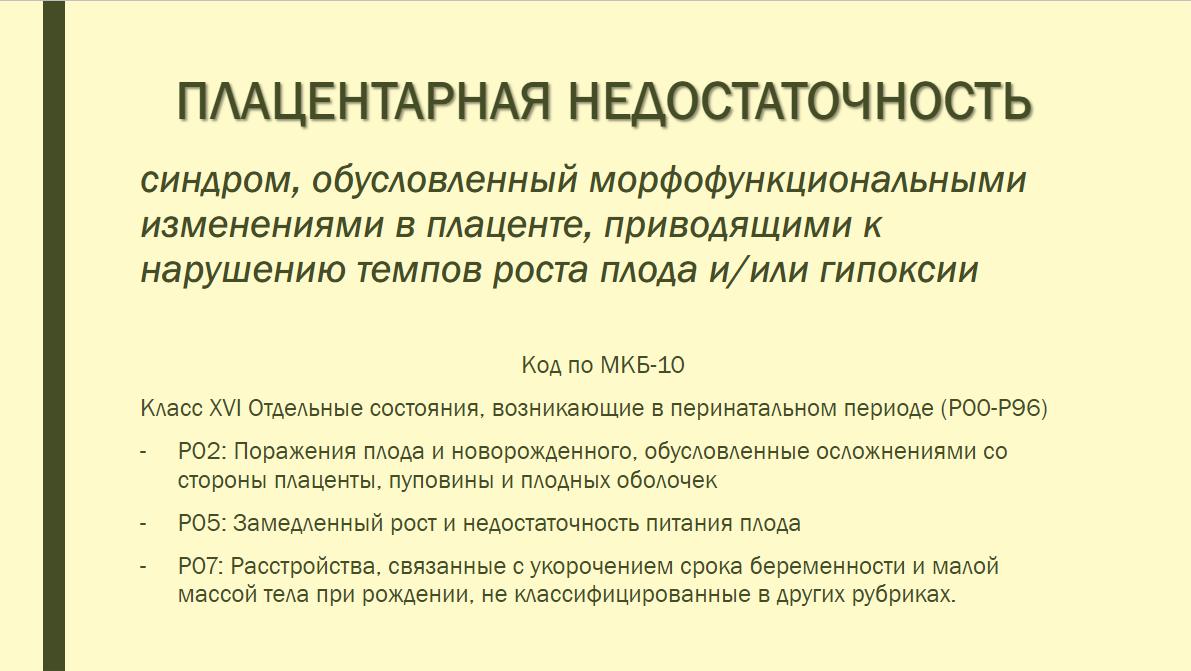 ПЛАЦЕНТАРНАЯ НЕДОСТАТОЧНОСТЬ

синдром, обусловленный морфофункциональными изменениями в плаценте, приводящими к нарушению темпов роста плода и/или гипоксии

Код по МКБ-10

Класс XVI Отдельные состояния, возникающие в перинатальном периоде (P00-P96)

- P02: Поражения плода и новорожденного, обусловленные осложнениями со стороны плаценты, пуповины и плодных оболочек
- P05: Замедленный рост и недостаточность питания плода
- P07: Расстройства, связанные с укорочением срока беременности и малой массой тела при рождении, не классифицированные в других рубриках.